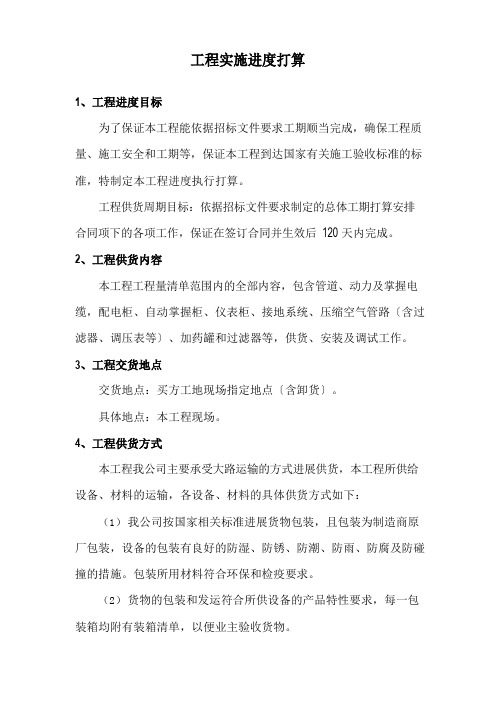 工程实施进度打算

1、工程进度目标

为了保证本工程能依据招标文件要求工期顺当完成，确保工程质量、施工安全和工期等，保证本工程到达国家有关施工验收标准的标准，特制定本工程进度执行打算。

工程供货周期目标：依据招标文件要求制定的总体工期打算安排合同项下的各项工作，保证在签订合同并生效后 120 天内完成。

2、工程供货内容

本工程工程量清单范围内的全部内容，包含管道、动力及掌握电缆，配电柜、自动掌握柜、仪表柜、接地系统、压缩空气管路〔含过滤器、调压表等〕、加药罐和过滤器等，供货、安装及调试工作。

3、工程交货地点

交货地点：买方工地现场指定地点〔含卸货〕。

具体地点：本工程现场。

4、工程供货方式

本工程我公司主要承受大路运输的方式进展供货，本工程所供给设备、材料的运输，各设备、材料的具体供货方式如下：

（1）我公司按国家相关标准进展货物包装，且包装为制造商原厂包装，设备的包装有良好的防湿、防锈、防潮、防雨、防腐及防碰撞的措施。包装所用材料符合环保和检疫要求。

（2）货物的包装和发运符合所供设备的产品特性要求，每一包装箱均附有装箱清单，以便业主验收货物。